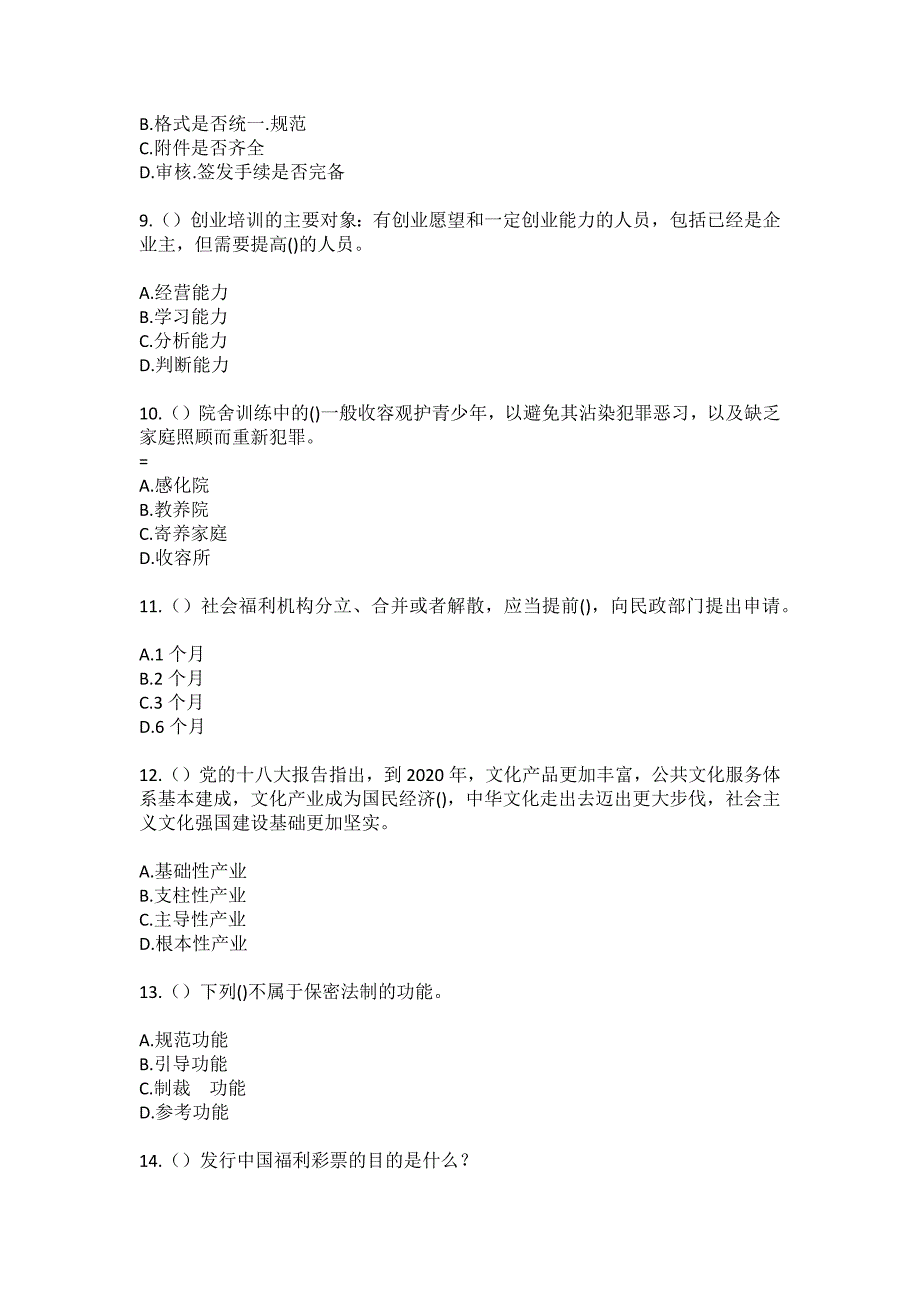 B.格式是否统一.规范
C.附件是否齐全
D.审核.签发手续是否完备

9.（）创业培训的主要对象：有创业愿望和一定创业能力的人员，包括已经是企业主，但需要提高()的人员。

A.经营能力
B.学习能力
C.分析能力
D.判断能力

10.（）院舍训练中的()一般收容观护青少年，以避免其沾染犯罪恶习，以及缺乏家庭照顾而重新犯罪。
=
A.感化院
B.教养院
C.寄养家庭
D.收容所

11.（）社会福利机构分立、合并或者解散，应当提前()，向民政部门提出申请。

A.1 个月
B.2 个月
C.3 个月
D.6 个月

12.（）党的十八大报告指出，到 2020 年，文化产品更加丰富，公共文化服务体系基本建成，文化产业成为国民经济()，中华文化走出去迈出更大步伐，社会主义文化强国建设基础更加坚实。

A.基础性产业
B.支柱性产业
C.主导性产业
D.根本性产业

13.（）下列()不属于保密法制的功能。

A.规范功能
B.引导功能
C.制裁　功能
D.参考功能

14.（）发行中国福利彩票的目的是什么？